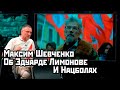 Максим Шевченко
Об Эдуарде Лимонове
И Нацболах